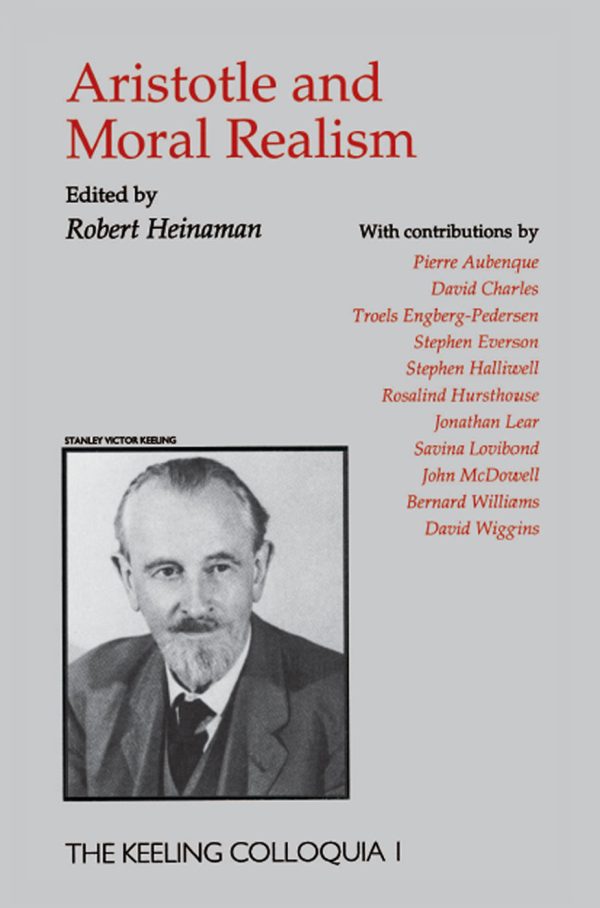 Aristotle and Moral Realism

Edited by
Robert Heinaman

With contributions by
Pierre Aubenque
David Charles
Troels Engberg-Pedersen
Stephen Everson
Stephen Halliwell
Rosalind Hursthouse
Jonathan Lear
Savina Lovibond
John McDowell
Bernard Williams
David Wiggins

STANLEY VICTOR KEELING

THE KEELING COLLOQUIA I